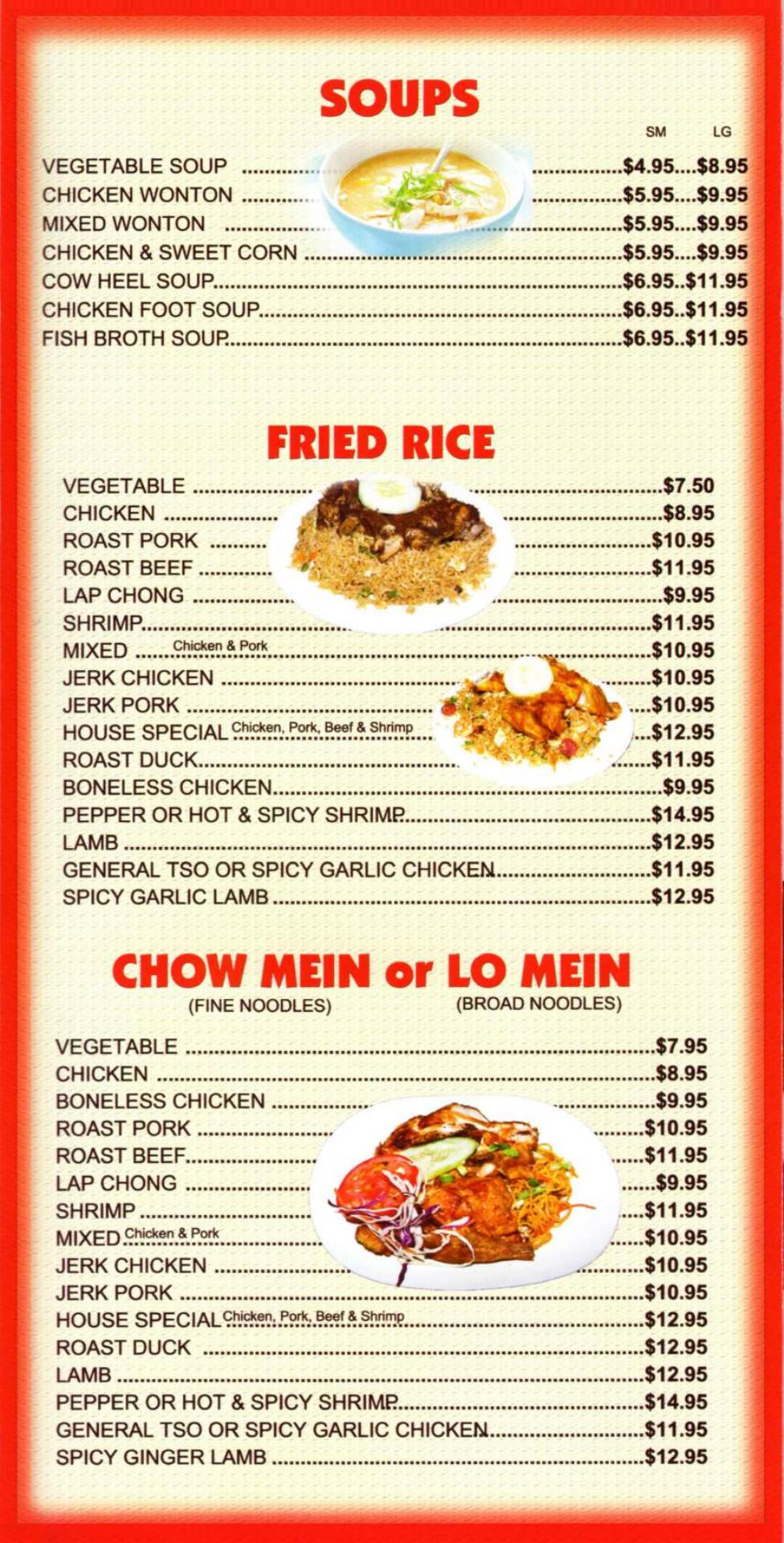 SOUPS

SM LG

VEGETABLE SOUP $4.95 $8.95
CHICKEN WONTON $5.95 $9.95
MIXED WONTON $5.95 $9.95
CHICKEN & SWEET CORN $5.95 $9.95
COW HEEL SOUP $6.95 $11.95
CHICKEN FOOT SOUP $6.95 $11.95
FISH BROTH SOUP $6.95 $11.95

FRIED RICE

VEGETABLE $7.50
CHICKEN $8.95
ROAST PORK $10.95
ROAST BEEF $11.95
LAP CHONG $9.95
SHRIMP $11.95
MIXED Chicken & Pork $10.95
JERK CHICKEN $10.95
JERK PORK $10.95
HOUSE SPECIAL Chicken, Pork, Beef & Shrimp $12.95
ROAST DUCK $11.95
BONELESS CHICKEN $9.95
PEPPER OR HOT & SPICY SHRIMP $14.95
LAMB $12.95
GENERAL TSO OR SPICY GARLIC CHICKEN $11.95
SPICY GARLIC LAMB $12.95

CHOW MEIN or LO MEIN
(FINE NOODLES) (BROAD NOODLES)

VEGETABLE $7.95
CHICKEN $8.95
BONELESS CHICKEN $9.95
ROAST PORK $10.95
ROAST BEEF $11.95
LAP CHONG $9.95
SHRIMP $11.95
MIXED Chicken & Pork $10.95
JERK CHICKEN $10.95
JERK PORK $10.95
HOUSE SPECIAL Chicken, Pork, Beef & Shrimp $12.95
ROAST DUCK $12.95
LAMB $12.95
PEPPER OR HOT & SPICY SHRIMP $14.95
GENERAL TSO OR SPICY GARLIC CHICKEN $11.95
SPICY GINGER LAMB $12.95